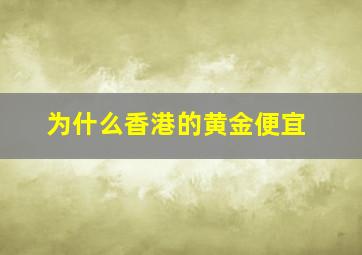 为什么香港的黄金便宜